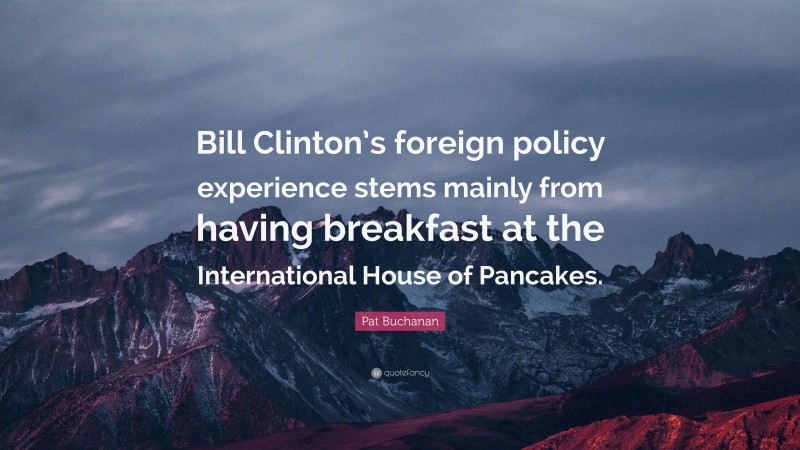 Bill Clinton's foreign policy experience stems mainly from having breakfast at the International House of Pancakes.

Pat Buchanan

quotefancy